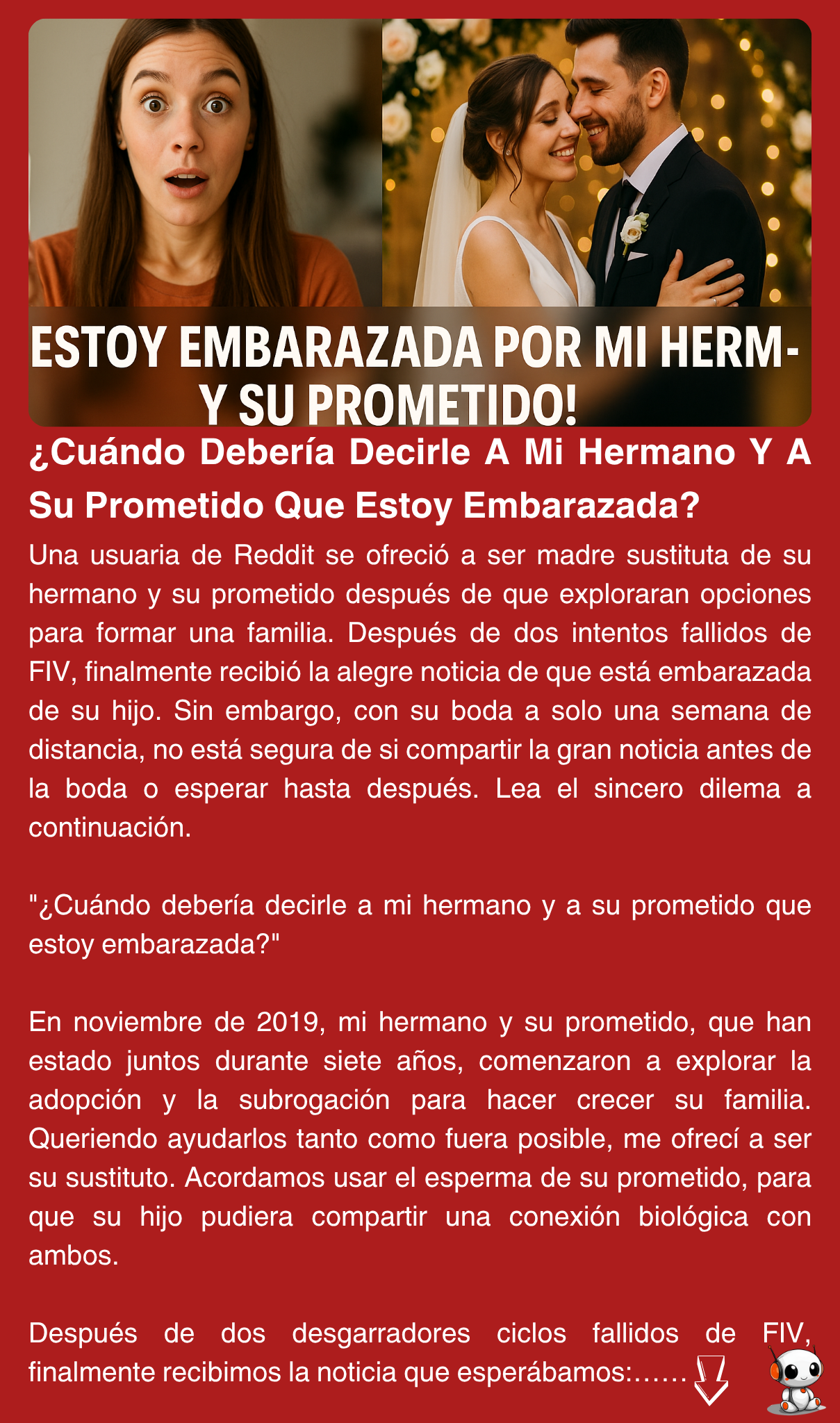 ESTOY EMBARAZADA POR MI HERM- Y SU PROMETIDO!

¿Cuándo Debería Decirle A Mi Hermano Y A Su Prometido Que Estoy Embarazada?

Una usuaria de Reddit se ofreció a ser madre sustituta de su hermano y su prometido después de que exploraran opciones para formar una familia. Después de dos intentos fallidos de FIV, finalmente recibió la alegre noticia de que está embarazada de su hijo. Sin embargo, con su boda a solo una semana de distancia, no está segura de si compartir la gran noticia antes de la boda o esperar hasta después. Lea el sincero dilema a continuación.

"¿Cuándo debería decirle a mi hermano y a su prometido que estoy embarazada?"

En noviembre de 2019, mi hermano y su prometido, que han estado juntos durante siete años, comenzaron a explorar la adopción y la subrogación para hacer crecer su familia. Queriendo ayudarlos tanto como fuera posible, me ofrecí a ser su sustituto. Acordamos usar el esperma de su prometido, para que su hijo pudiera compartir una conexión biológica con ambos.

Después de dos desgarradores ciclos fallidos de FIV, finalmente recibimos la noticia que esperábamos:……